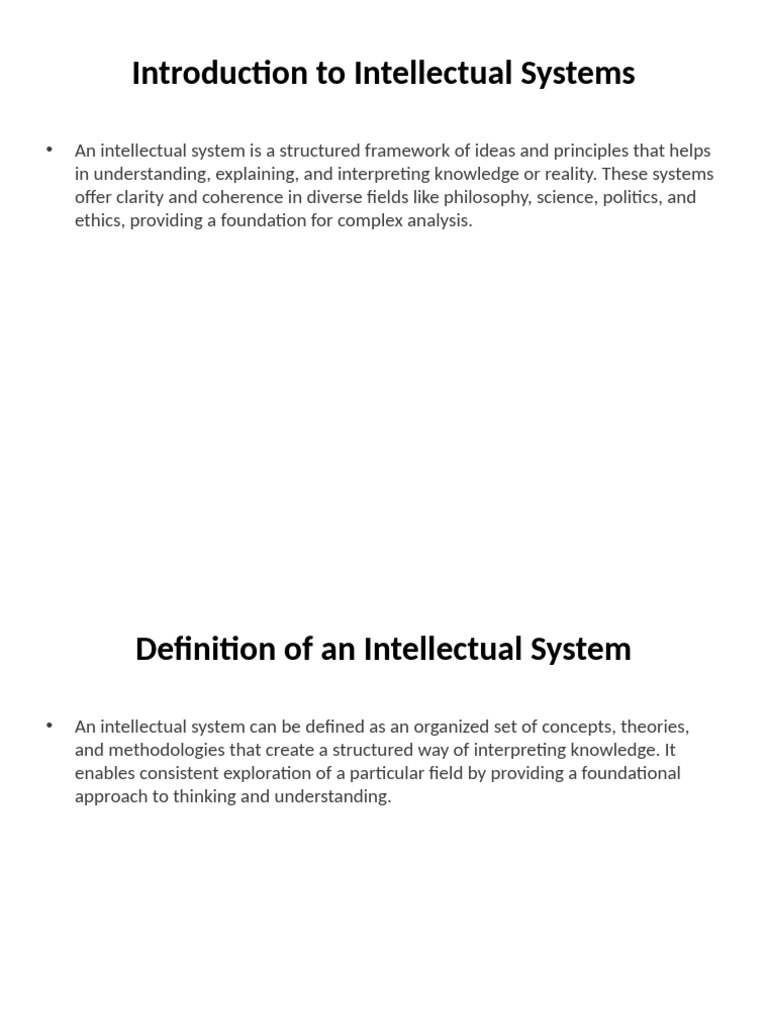 Introduction to Intellectual Systems

• An intellectual system is a structured framework of ideas and principles that helps in understanding, explaining, and interpreting knowledge or reality. These systems offer clarity and coherence in diverse fields like philosophy, science, politics, and ethics, providing a foundation for complex analysis.

Definition of an Intellectual System

• An intellectual system can be defined as an organized set of concepts, theories, and methodologies that create a structured way of interpreting knowledge. It enables consistent exploration of a particular field by providing a foundational approach to thinking and understanding.